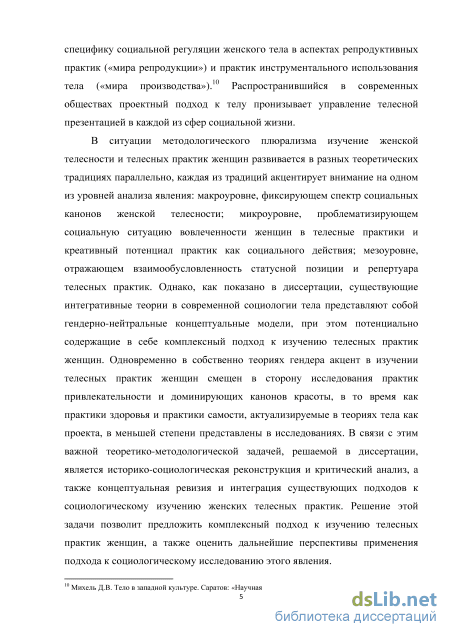 специфику социальной регуляции женского тела в аспектах репродуктивных практик («мира репродукции») и практик инструментального использования тела («мира производства»).$^{10}$ Распространившийся в современных обществах проектный подход к телу пронизывает управление телесной презентацией в каждой из сфер социальной жизни.

В ситуации методологического плюрализма изучение женской телесности и телесных практик женщин развивается в разных теоретических традициях параллельно, каждая из традиций акцентирует внимание на одном из уровней анализа явления: макроуровне, фиксирующем спектр социальных канонов женской телесности; микроуровне, проблематизирующем социальную ситуацию вовлеченности женщин в телесные практики и креативный потенциал практик как социального действия; мезоуровне, отражающем взаимообусловленность статусной позиции и репертуара телесных практик. Однако, как показано в диссертации, существующие интегративные теории в современной социологии тела представляют собой гендерно-нейтральные концептуальные модели, при этом потенциально содержащие в себе комплексный подход к изучению телесных практик женщин. Одновременно в собственно теориях гендера акцент в изучении телесных практик женщин смещен в сторону исследования практик привлекательности и доминирующих канонов красоты, в то время как практики здоровья и практики самости, актуализируемые в теориях тела как проекта, в меньшей степени представлены в исследованиях. В связи с этим важной теоретико-методологической задачей, решаемой в диссертации, является историко-социологическая реконструкция и критический анализ, а также концептуальная ревизия и интеграция существующих подходов к социологическому изучению женских телесных практик. Решение этой задачи позволит предложить комплексный подход к изучению телесных практик женщин, а также оценить дальнейшие перспективы применения подхода к социологическому исследованию этого явления.

$^{10}$ Михель Д.В. Тело в западной культуре. Саратов: «Научная

5

dsLib.net
библиотека диссертаций